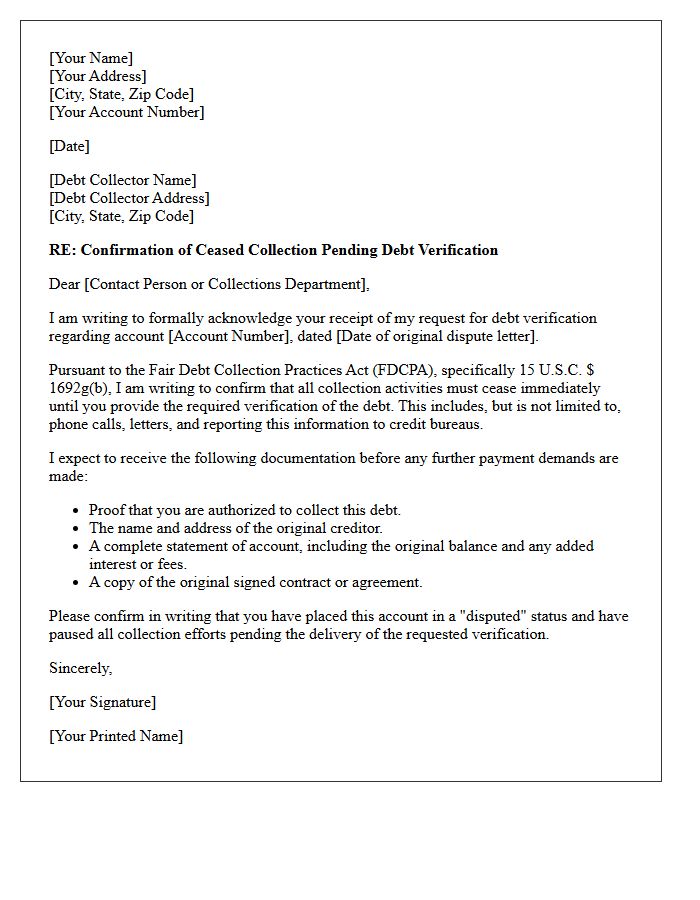 [Your Name]
[Your Address]
[City, State, Zip Code]
[Your Account Number]

[Date]

[Debt Collector Name]
[Debt Collector Address]
[City, State, Zip Code]

RE: Confirmation of Ceased Collection Pending Debt Verification

Dear [Contact Person or Collections Department],

I am writing to formally acknowledge your receipt of my request for debt verification regarding account [Account Number], dated [Date of original dispute letter].

Pursuant to the Fair Debt Collection Practices Act (FDCPA), specifically 15 U.S.C. $ 1692g(b), I am writing to confirm that all collection activities must cease immediately until you provide the required verification of the debt. This includes, but is not limited to, phone calls, letters, and reporting this information to credit bureaus.

I expect to receive the following documentation before any further payment demands are made:

• Proof that you are authorized to collect this debt.
• The name and address of the original creditor.
• A complete statement of account, including the original balance and any added interest or fees.
• A copy of the original signed contract or agreement.

Please confirm in writing that you have placed this account in a "disputed" status and have paused all collection efforts pending the delivery of the requested verification.

Sincerely,

[Your Signature]

[Your Printed Name]